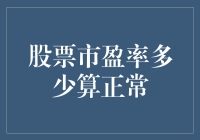 股票市盈率多少算正常